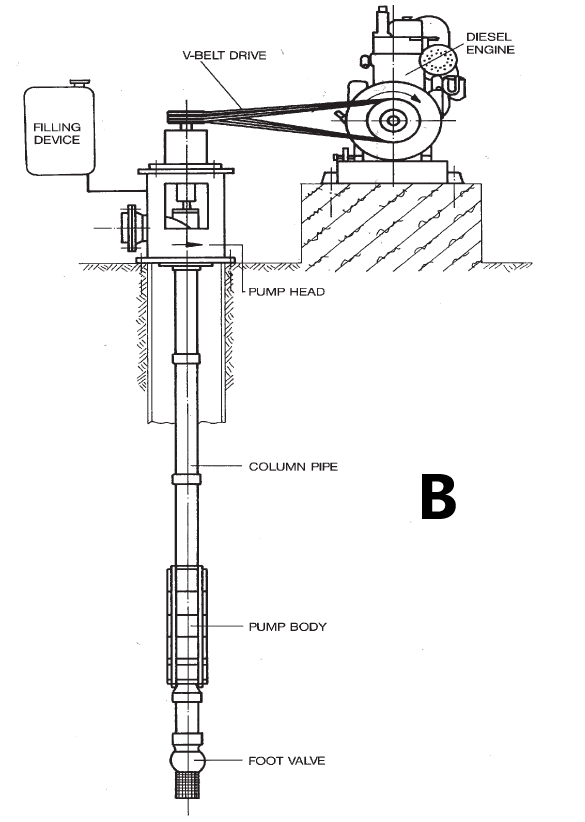 V-BELT DRIVE

DIESEL ENGINE

FILLING DEVICE

PUMP HEAD

COLUMN PIPE

B

PUMP BODY

FOOT VALVE